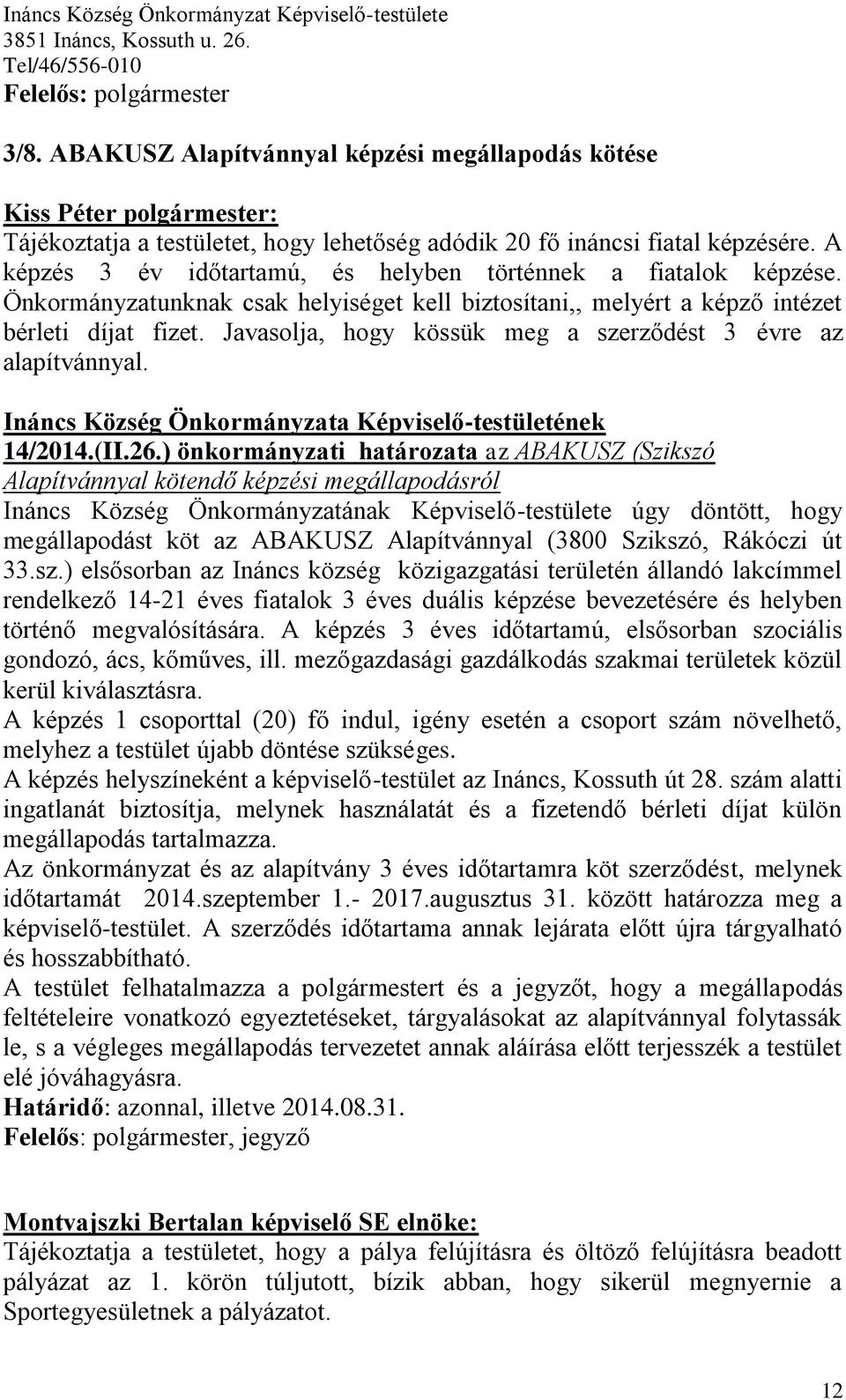 Ináncs Község Önkormányzat Képviselő-testülete
3851 Ináncs, Kossuth u. 26.
Tel/46/556-010
Felelős: polgármester

3/8. ABAKUSZ Alapítvánnyal képzési megállapodás kötése

Kiss Péter polgármester:
Tájékoztatja a testületet, hogy lehetőség adódik 20 fő ináncsi fiatal képzésére. A képzés 3 év időtartamú, és helyben történnek a fiatalok képzése. Önkormányzatunknak csak helyiséget kell biztosítani,, melyért a képző intézet bérleti díjat fizet. Javasolja, hogy kössük meg a szerződést 3 évre az alapítvánnyal.

Ináncs Község Önkormányzata Képviselő-testületének
14/2014.(II.26.) önkormányzati határozata az ABAKUSZ (Szikszó Alapítvánnyal kötendő képzési megállapodásról
Ináncs Község Önkormányzatának Képviselő-testülete úgy döntött, hogy megállapodást köt az ABAKUSZ Alapítvánnyal (3800 Szikszó, Rákóczi út 33.sz.) elsősorban az Ináncs község közigazgatási területén állandó lakcímmel rendelkező 14-21 éves fiatalok 3 éves duális képzése bevezetésére és helyben történő megvalósítására. A képzés 3 éves időtartamú, elsősorban szociális gondozó, ács, kőműves, ill. mezőgazdasági gazdálkodás szakmai területek közül kerül kiválasztásra.
A képzés 1 csoporttal (20) fő indul, igény esetén a csoport szám növelhető, melyhez a testület újabb döntése szükséges.
A képzés helyszíneként a képviselő-testület az Ináncs, Kossuth út 28. szám alatti ingatlanát biztosítja, melynek használatát és a fizetendő bérleti díjat külön megállapodás tartalmazza.
Az önkormányzat és az alapítvány 3 éves időtartamra köt szerződést, melynek időtartamát 2014.szeptember 1.- 2017.augusztus 31. között határozza meg a képviselő-testület. A szerződés időtartama annak lejárata előtt újra tárgyalható és hosszabbítható.
A testület felhatalmazza a polgármestert és a jegyzőt, hogy a megállapodás feltételeire vonatkozó egyeztetéseket, tárgyalásokat az alapítvánnyal folytassák le, s a végleges megállapodás tervezetet annak aláírása előtt terjesszék a testület elé jóváhagyásra.
Határidő: azonnal, illetve 2014.08.31.
Felelős: polgármester, jegyző

Montvajszki Bertalan képviselő SE elnöke:
Tájékoztatja a testületet, hogy a pálya felújításra és öltöző felújításra beadott pályázat az 1. körön túljutott, bízik abban, hogy sikerül megnyernie a Sportegyesületnek a pályázatot.

12